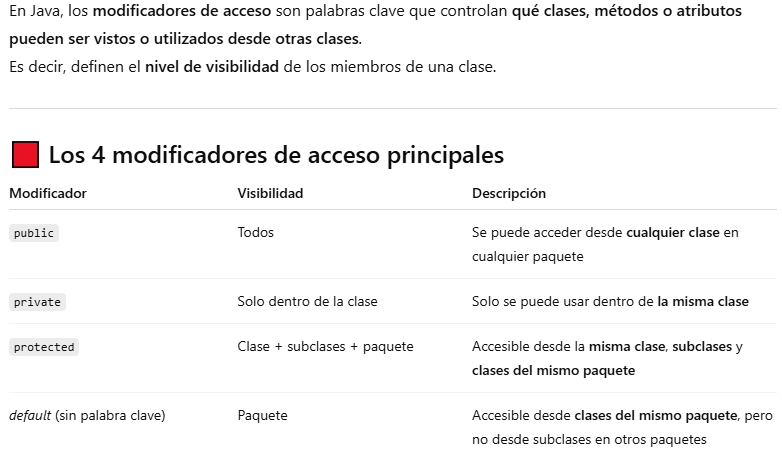 En Java, los modificadores de acceso son palabras clave que controlan qué clases, métodos o atributos pueden ser vistos o utilizados desde otras clases.
Es decir, definen el nivel de visibilidad de los miembros de una clase.

Los 4 modificadores de acceso principales

| Modificador | Visibilidad | Descripción |
|---|---|---|
| public | Todos | Se puede acceder desde cualquier clase en cualquier paquete |
| private | Solo dentro de la clase | Solo se puede usar dentro de la misma clase |
| protected | Clase + subclases + paquete | Accesible desde la misma clase, subclases y clases del mismo paquete |
| default (sin palabra clave) | Paquete | Accesible desde clases del mismo paquete, pero no desde subclases en otros paquetes |